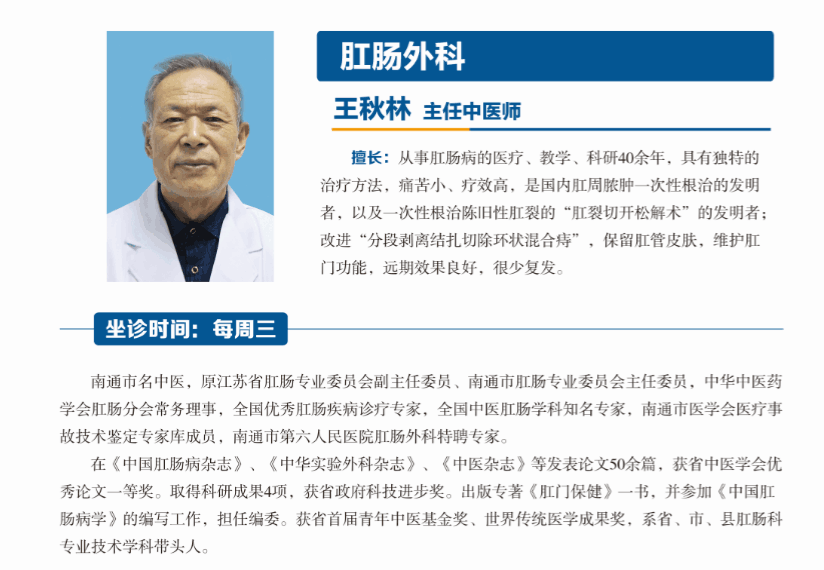 肛肠外科

王秋林 主任中医师

擅长：从事肛肠病的医疗、教学、科研40余年，具有独特的治疗方法，痛苦小、疗效高，是国内肛周脓肿一次性根治的发明者，以及一次性根治陈旧性肛裂的“肛裂切开松解术”的发明者；改进“分段剥离结扎切除环状混合痔”，保留肛管皮肤，维护肛门功能，远期效果良好，很少复发。

坐诊时间：每周三

南通市名中医，原江苏省肛肠专业委员会副主任委员、南通市肛肠专业委员会主任委员，中华中医药学会肛肠分会常务理事，全国优秀肛肠疾病诊疗专家，全国中医肛肠学科知名专家，南通市医学会医疗事故技术鉴定专家库成员，南通市第六人民医院肛肠外科特聘专家。

在《中国肛肠病杂志》、《中华实验外科杂志》、《中医杂志》等发表论文50余篇，获省中医学会优秀论文一等奖。取得科研成果4项，获省政府科技进步奖。出版专著《肛门保健》一书，并参加《中国肛肠病学》的编写工作，担任编委。获省首届青年中医基金奖、世界传统医学成果奖，系省、市、县肛肠科专业技术学科带头人。